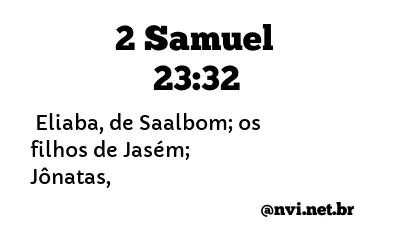 2 Samuel 23:32

Eliaba, de Saalbom; os filhos de Jasém; Jônatas,

@nvi.net.br